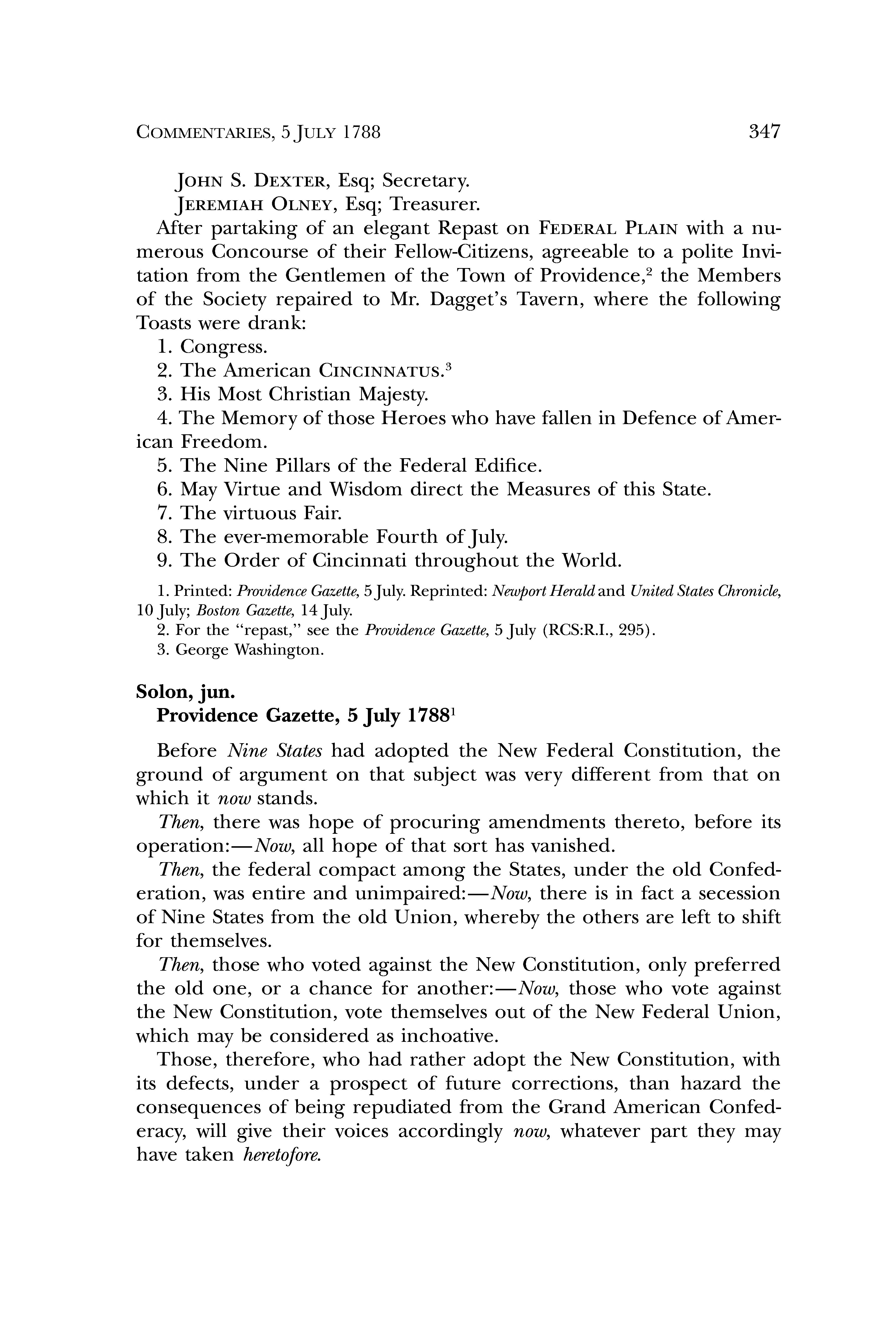 COMMENTARIES, 5 JULY 1788 347

JOHN S. DEXTER, Esq; Secretary.
JEREMIAH OLNEY, Esq; Treasurer.

After partaking of an elegant Repast on FEDERAL PLAIN with a numerous Concourse of their Fellow-Citizens, agreeable to a polite Invitation from the Gentlemen of the Town of Providence,$^2$ the Members of the Society repaired to Mr. Dagget's Tavern, where the following Toasts were drank:

1. Congress.
2. The American CINCINNATUS.$^3$
3. His Most Christian Majesty.
4. The Memory of those Heroes who have fallen in Defence of American Freedom.
5. The Nine Pillars of the Federal Edifice.
6. May Virtue and Wisdom direct the Measures of this State.
7. The virtuous Fair.
8. The ever-memorable Fourth of July.
9. The Order of Cincinnati throughout the World.

1. Printed: Providence Gazette, 5 July. Reprinted: Newport Herald and United States Chronicle, 10 July; Boston Gazette, 14 July.
2. For the "repast," see the Providence Gazette, 5 July (RCS:R.I., 295).
3. George Washington.

Solon, jun.
Providence Gazette, 5 July 1788$^1$

Before Nine States had adopted the New Federal Constitution, the ground of argument on that subject was very different from that on which it now stands.

Then, there was hope of procuring amendments thereto, before its operation:—Now, all hope of that sort has vanished.

Then, the federal compact among the States, under the old Confederation, was entire and unimpaired:—Now, there is in fact a secession of Nine States from the old Union, whereby the others are left to shift for themselves.

Then, those who voted against the New Constitution, only preferred the old one, or a chance for another:—Now, those who vote against the New Constitution, vote themselves out of the New Federal Union, which may be considered as inchoative.

Those, therefore, who had rather adopt the New Constitution, with its defects, under a prospect of future corrections, than hazard the consequences of being repudiated from the Grand American Confederacy, will give their voices accordingly now, whatever part they may have taken heretofore.